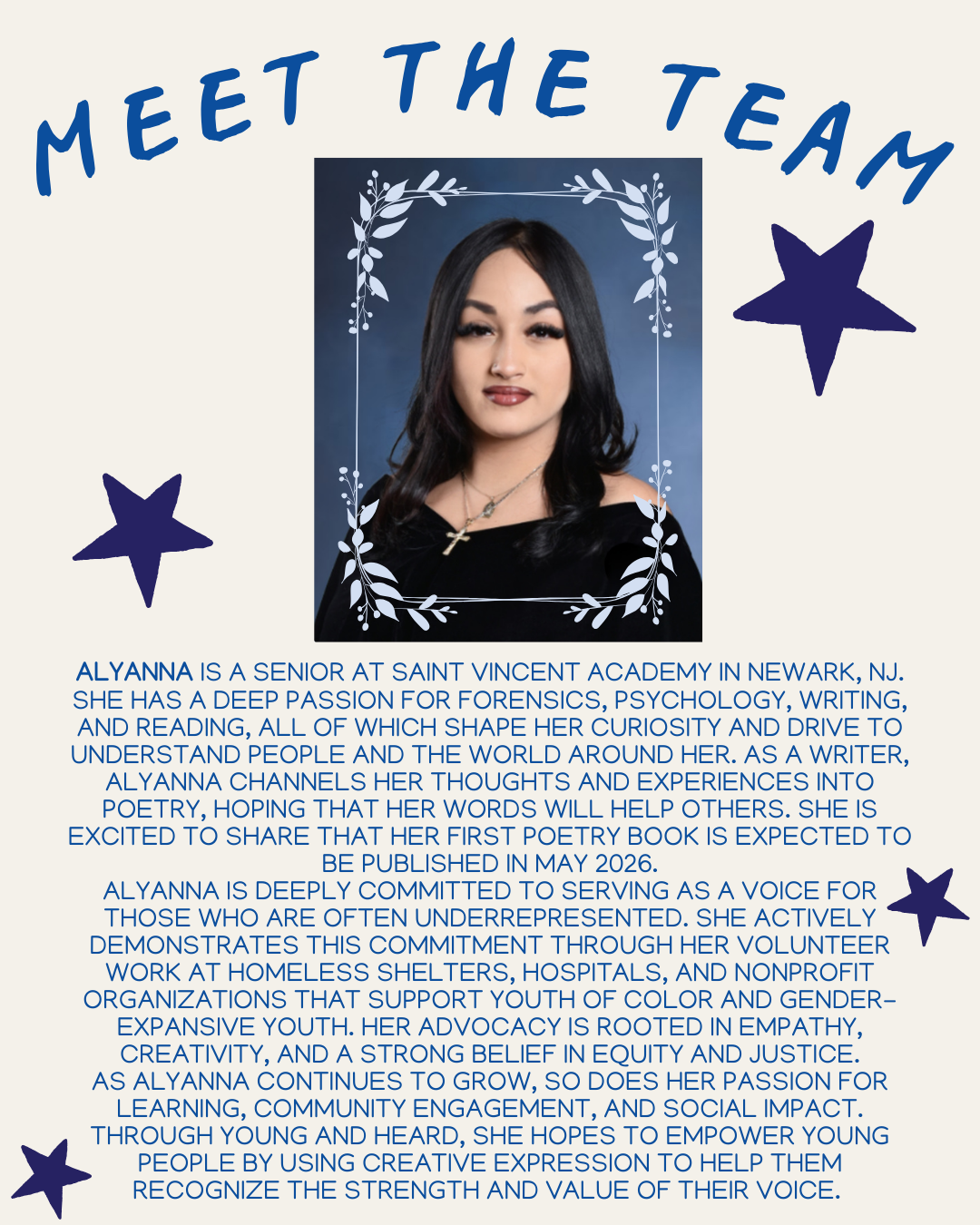 MEET THE TEAM

ALYANNA IS A SENIOR AT SAINT VINCENT ACADEMY IN NEWARK, NJ. SHE HAS A DEEP PASSION FOR FORENSICS, PSYCHOLOGY, WRITING, AND READING, ALL OF WHICH SHAPE HER CURIOSITY AND DRIVE TO UNDERSTAND PEOPLE AND THE WORLD AROUND HER. AS A WRITER, ALYANNA CHANNELS HER THOUGHTS AND EXPERIENCES INTO POETRY, HOPING THAT HER WORDS WILL HELP OTHERS. SHE IS EXCITED TO SHARE THAT HER FIRST POETRY BOOK IS EXPECTED TO BE PUBLISHED IN MAY 2026.
ALYANNA IS DEEPLY COMMITTED TO SERVING AS A VOICE FOR THOSE WHO ARE OFTEN UNDERREPRESENTED. SHE ACTIVELY DEMONSTRATES THIS COMMITMENT THROUGH HER VOLUNTEER WORK AT HOMELESS SHELTERS, HOSPITALS, AND NONPROFIT ORGANIZATIONS THAT SUPPORT YOUTH OF COLOR AND GENDER-EXPANSIVE YOUTH. HER ADVOCACY IS ROOTED IN EMPATHY, CREATIVITY, AND A STRONG BELIEF IN EQUITY AND JUSTICE.
AS ALYANNA CONTINUES TO GROW, SO DOES HER PASSION FOR LEARNING, COMMUNITY ENGAGEMENT, AND SOCIAL IMPACT. THROUGH YOUNG AND HEARD, SHE HOPES TO EMPOWER YOUNG PEOPLE BY USING CREATIVE EXPRESSION TO HELP THEM RECOGNIZE THE STRENGTH AND VALUE OF THEIR VOICE.